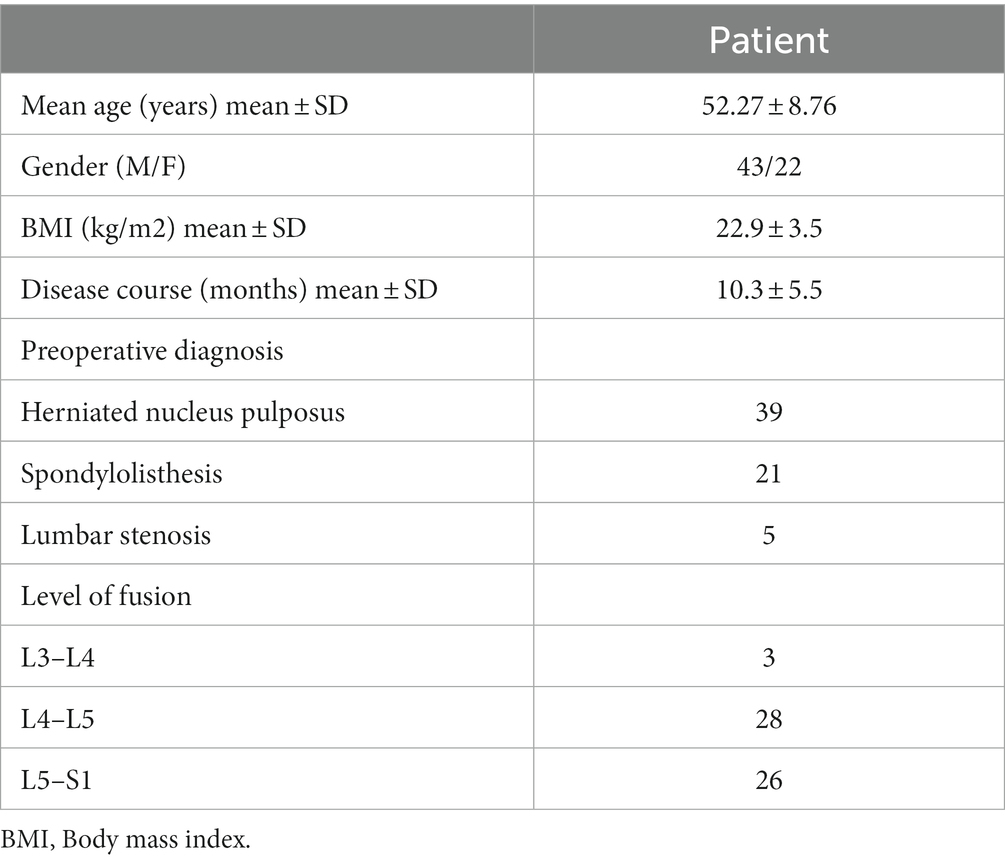 | | Patient |
|---|---|
| Mean age (years) mean ± SD | 52.27 ± 8.76 |
| Gender (M/F) | 43/22 |
| BMI (kg/m2) mean ± SD | 22.9 ± 3.5 |
| Disease course (months) mean ± SD | 10.3 ± 5.5 |
| Preoperative diagnosis | |
| Herniated nucleus pulposus | 39 |
| Spondylolisthesis | 21 |
| Lumbar stenosis | 5 |
| Level of fusion | |
| L3–L4 | 3 |
| L4–L5 | 28 |
| L5–S1 | 26 |

BMI, Body mass index.